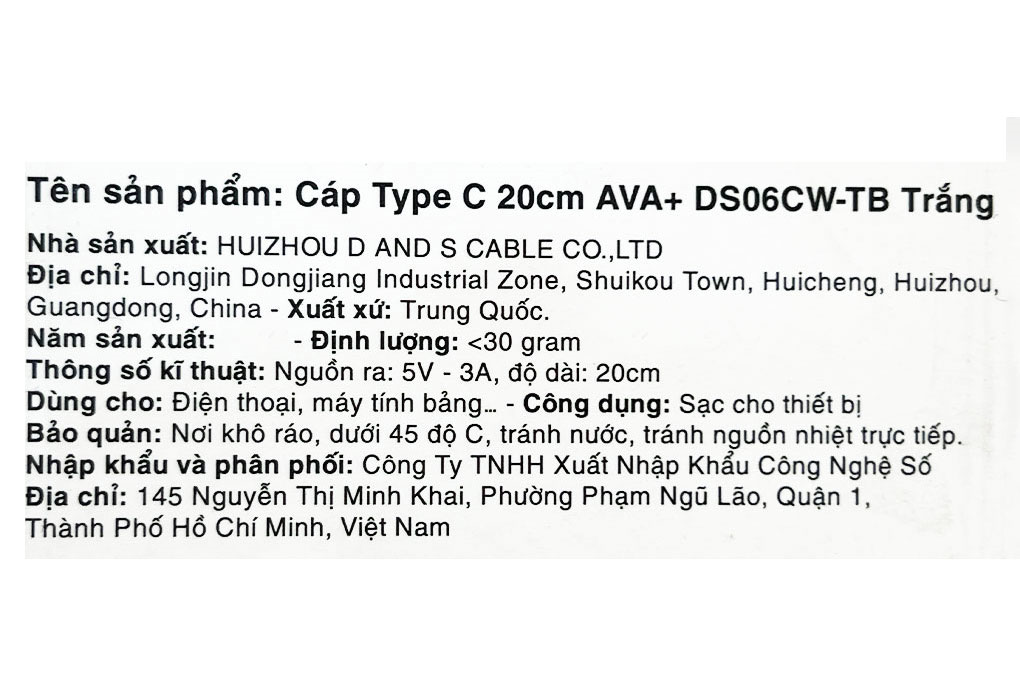 Tên sản phẩm: Cáp Type C 20cm AVA+ DS06CW-TB Trắng
Nhà sản xuất: HUIZHOU D AND S CABLE CO.,LTD
Địa chỉ: Longjin Dongjiang Industrial Zone, Shuikou Town, Huicheng, Huizhou, Guangdong, China - Xuất xứ: Trung Quốc.
Năm sản xuất: - Định lượng: <30 gram
Thông số kĩ thuật: Nguồn ra: 5V - 3A, độ dài: 20cm
Dùng cho: Điện thoại, máy tính bảng... - Công dụng: Sạc cho thiết bị
Bảo quản: Nơi khô ráo, dưới 45 độ C, tránh nước, tránh nguồn nhiệt trực tiếp.
Nhập khẩu và phân phối: Công Ty TNHH Xuất Nhập Khẩu Công Nghệ Số
Địa chỉ: 145 Nguyễn Thị Minh Khai, Phường Phạm Ngũ Lão, Quận 1, Thành Phố Hồ Chí Minh, Việt Nam